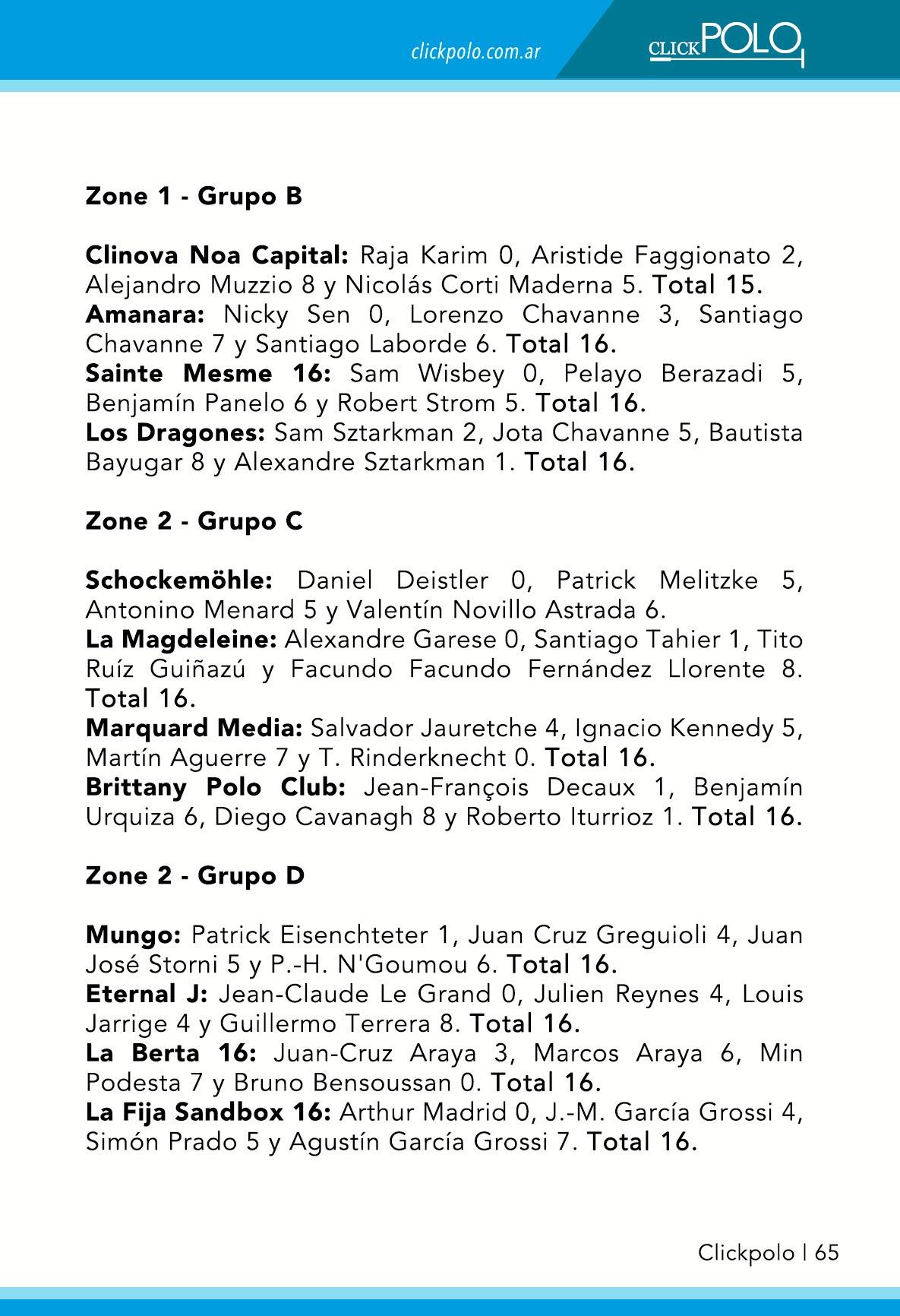 clickpolo.com.ar

CLICKPOLO

Zone 1 - Grupo B

Clinova Noa Capital: Raja Karim 0, Aristide Faggionato 2, Alejandro Muzzio 8 y Nicolás Corti Maderna 5. Total 15.
Amanara: Nicky Sen 0, Lorenzo Chavanne 3, Santiago Chavanne 7 y Santiago Laborde 6. Total 16.
Sainte Mesme 16: Sam Wisbey 0, Pelayo Berazadi 5, Benjamín Panelo 6 y Robert Strom 5. Total 16.
Los Dragones: Sam Sztarkman 2, Jota Chavanne 5, Bautista Bayugar 8 y Alexandre Sztarkman 1. Total 16.

Zone 2 - Grupo C

Schockemöhle: Daniel Deistler 0, Patrick Melitzke 5, Antonino Menard 5 y Valentín Novillo Astrada 6.
La Magdeleine: Alexandre Garese 0, Santiago Tahier 1, Tito Ruíz Guiñazú y Facundo Facundo Fernández Llorente 8. Total 16.
Marquard Media: Salvador Jauretche 4, Ignacio Kennedy 5, Martín Aguerre 7 y T. Rinderknecht 0. Total 16.
Brittany Polo Club: Jean-François Decaux 1, Benjamín Urquiza 6, Diego Cavanagh 8 y Roberto Iturrioz 1. Total 16.

Zone 2 - Grupo D

Mungo: Patrick Eisenchteter 1, Juan Cruz Greguioli 4, Juan José Storni 5 y P.-H. N'Goumou 6. Total 16.
Eternal J: Jean-Claude Le Grand 0, Julien Reynes 4, Louis Jarrige 4 y Guillermo Terrera 8. Total 16.
La Berta 16: Juan-Cruz Araya 3, Marcos Araya 6, Min Podesta 7 y Bruno Bensoussan 0. Total 16.
La Fija Sandbox 16: Arthur Madrid 0, J.-M. García Grossi 4, Simón Prado 5 y Agustín García Grossi 7. Total 16.

Clickpolo | 65